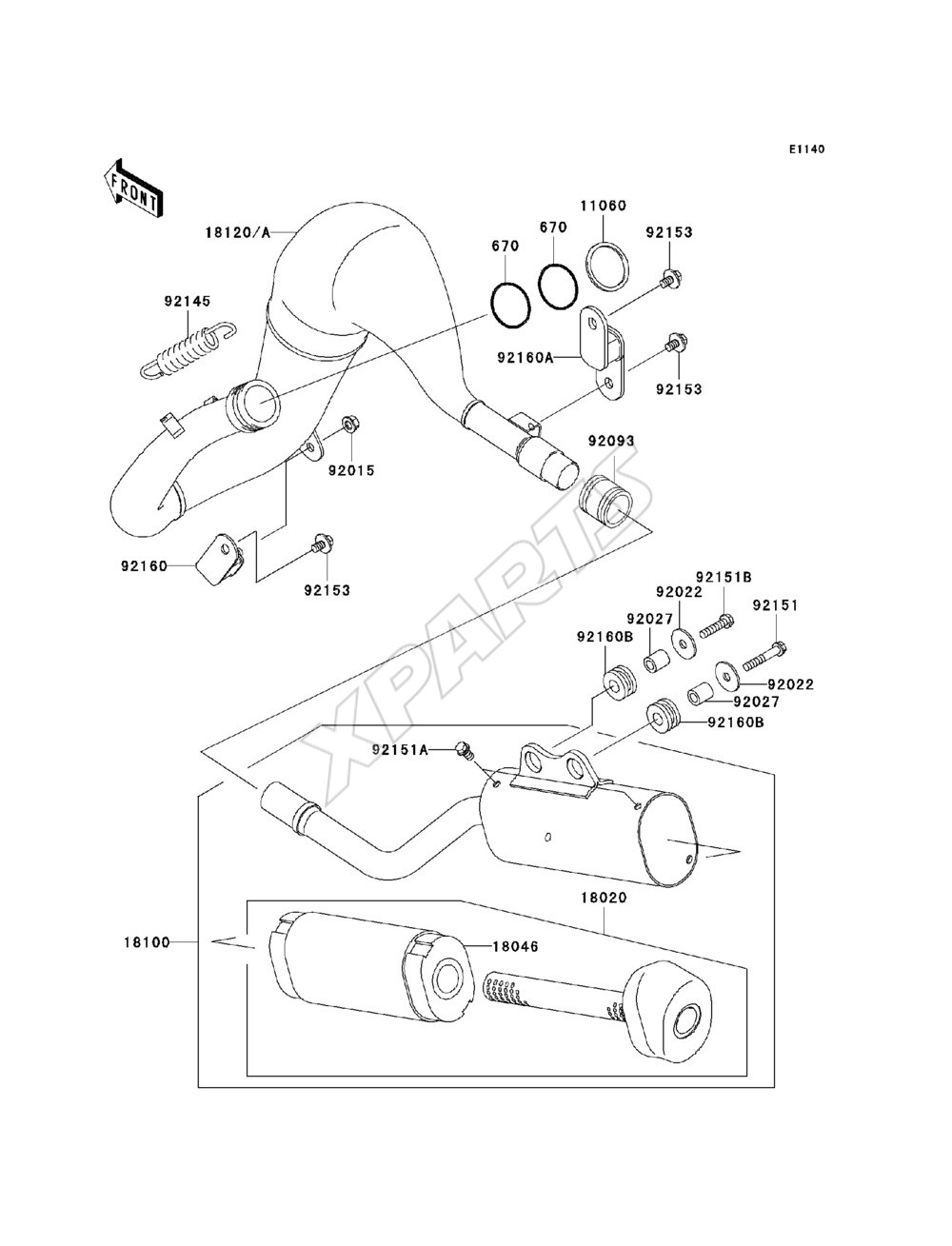 E1140

FRONT

18120/A

670

670

11060

92153

92145

92160A

92153

92015

92093

92160

92153

92151B

92022

92151

92027

92160B

92022

92027

92160B

92151A

18020

18100

18046

XPARTS